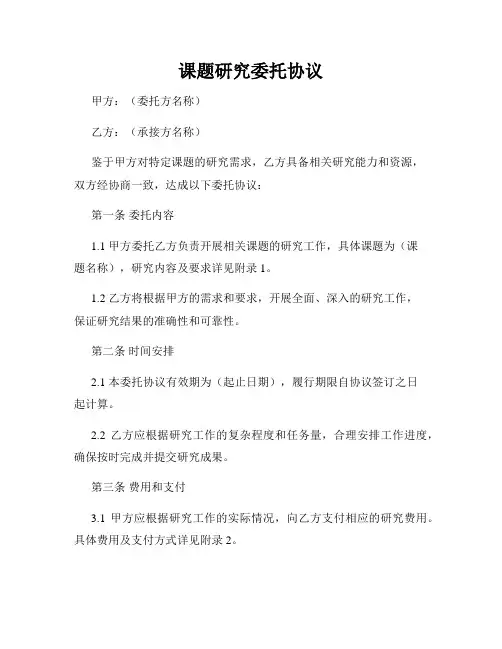 课题研究委托协议

甲方：（委托方名称）

乙方：（承接方名称）

鉴于甲方对特定课题的研究需求，乙方具备相关研究能力和资源，双方经协商一致，达成以下委托协议：

第一条 委托内容

1.1 甲方委托乙方负责开展相关课题的研究工作，具体课题为（课题名称），研究内容及要求详见附录 1。

1.2 乙方将根据甲方的需求和要求，开展全面、深入的研究工作，保证研究结果的准确性和可靠性。

第二条 时间安排

2.1 本委托协议有效期为（起止日期），履行期限自协议签订之日起计算。

2.2 乙方应根据研究工作的复杂程度和任务量，合理安排工作进度，确保按时完成并提交研究成果。

第三条 费用和支付

3.1 甲方应根据研究工作的实际情况，向乙方支付相应的研究费用。具体费用及支付方式详见附录 2。